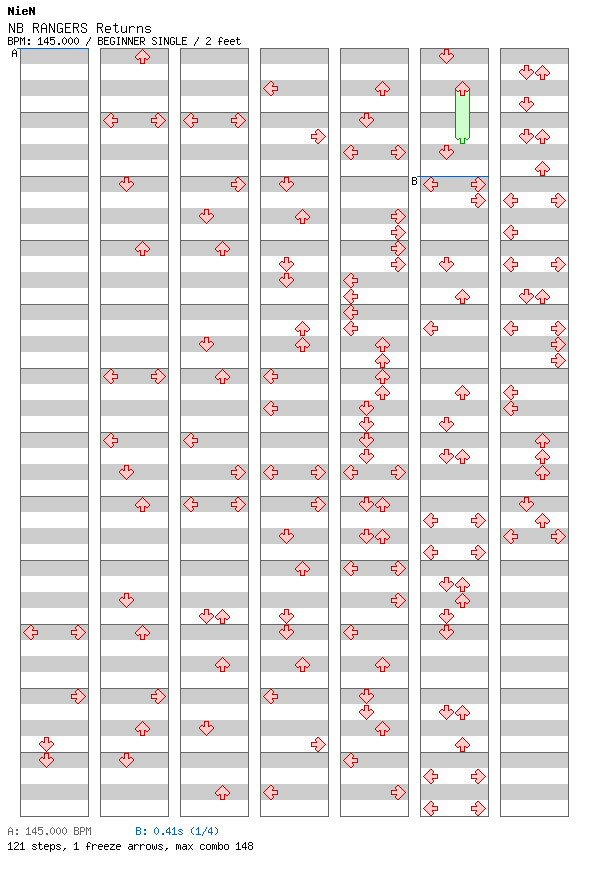 NieN
NB RANGERS Returns
BPM: 145.000 / BEGINNER SINGLE / 2 feet

A

B

A: 145.000 BPM B: 0.41s (1/4)
121 steps, 1 freeze arrows, max combo 148